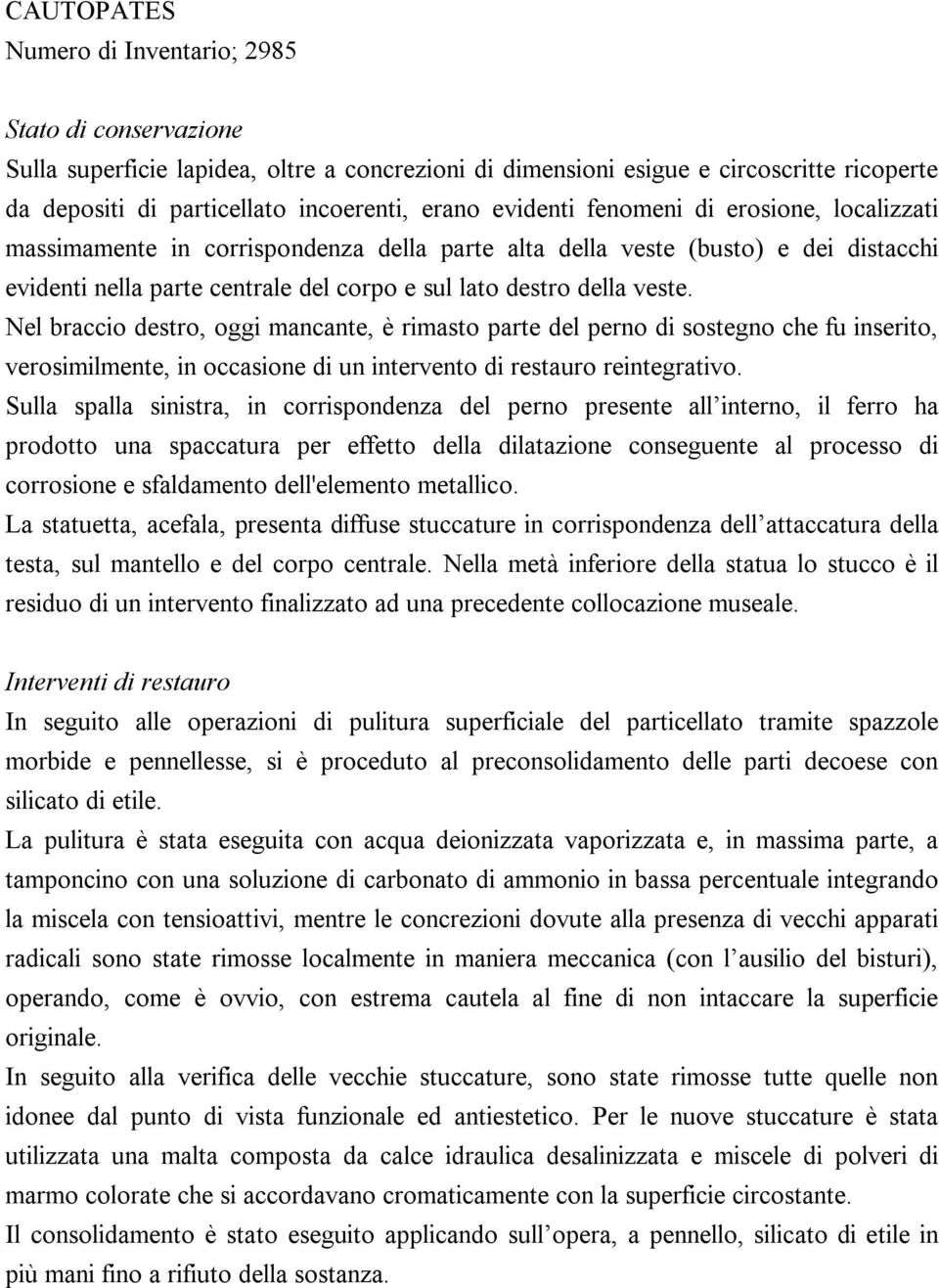 CAUTOPATES
Numero di Inventario; 2985

Stato di conservazione
Sulla superficie lapidea, oltre a concrezioni di dimensioni esigue e circoscritte ricoperte da depositi di particellato incoerenti, erano evidenti fenomeni di erosione, localizzati massimamente in corrispondenza della parte alta della veste (busto) e dei distacchi evidenti nella parte centrale del corpo e sul lato destro della veste.
Nel braccio destro, oggi mancante, è rimasto parte del perno di sostegno che fu inserito, verosimilmente, in occasione di un intervento di restauro reintegrativo.
Sulla spalla sinistra, in corrispondenza del perno presente all'interno, il ferro ha prodotto una spaccatura per effetto della dilatazione conseguente al processo di corrosione e sfaldamento dell'elemento metallico.
La statuetta, acefala, presenta diffuse stuccature in corrispondenza dell'attaccatura della testa, sul mantello e del corpo centrale. Nella metà inferiore della statua lo stucco è il residuo di un intervento finalizzato ad una precedente collocazione museale.

Interventi di restauro
In seguito alle operazioni di pulitura superficiale del particellato tramite spazzole morbide e pennellesse, si è proceduto al preconsolidamento delle parti decoese con silicato di etile.
La pulitura è stata eseguita con acqua deionizzata vaporizzata e, in massima parte, a tamponcino con una soluzione di carbonato di ammonio in bassa percentuale integrando la miscela con tensioattivi, mentre le concrezioni dovute alla presenza di vecchi apparati radicali sono state rimosse localmente in maniera meccanica (con l'ausilio del bisturi), operando, come è ovvio, con estrema cautela al fine di non intaccare la superficie originale.
In seguito alla verifica delle vecchie stuccature, sono state rimosse tutte quelle non idonee dal punto di vista funzionale ed antiestetico. Per le nuove stuccature è stata utilizzata una malta composta da calce idraulica desalinizzata e miscele di polveri di marmo colorate che si accordavano cromaticamente con la superficie circostante.
Il consolidamento è stato eseguito applicando sull'opera, a pennello, silicato di etile in più mani fino a rifiuto della sostanza.